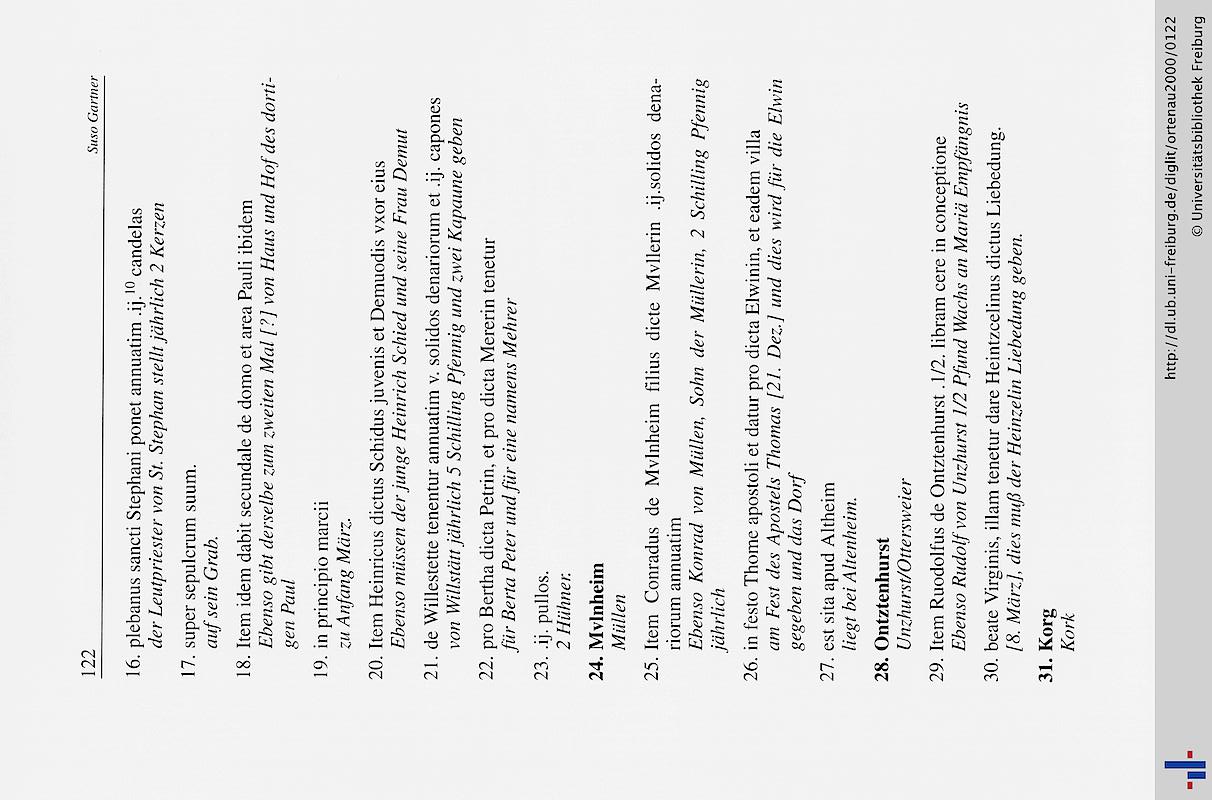 122

Suso Gartner

16. plebanus sancti Stephani ponet annuatim .ij.$^{10}$ candelas
der Leutpriester von St. Stephan stellt jährlich 2 Kerzen

17. super sepulcrum suum.
auf sein Grab.

18. Item idem dabit secundale de domo et area Pauli ibidem
Ebenso gibt derselbe zum zweiten Mal [?] von Haus und Hof des dortigen Paul

19. in principio marcii
zu Anfang März.

20. Item Heinricus dictus Schidus juvenis et Demuodis vxor eius
Ebenso müssen der junge Heinrich Schied und seine Frau Demut

21. de Willestette tenentur annuatim v. solidos denariorum et .ij. capones
von Willstätt jährlich 5 Schilling Pfennig und zwei Kapaune geben

22. pro Bertha dicta Petrin, et pro dicta Mererin tenetur
für Berta Peter und für eine namens Mehrer

23. .ij. pullos.
2 Hühner.

24. Mvlnheim
Müllen

25. Item Conradus de Mvlnheim filius dicte Mvllerin .ij.solidos denariorum annuatim
Ebenso Konrad von Müllen, Sohn der Müllerin, 2 Schilling Pfennig jährlich

26. in festo Thome apostoli et datur pro dicta Elwinin, et eadem villa
am Fest des Apostels Thomas [21. Dez.] und dies wird für die Elwin gegeben und das Dorf

27. est sita apud Altheim
liegt bei Altenheim.

28. Ontztenhurst
Unzhurst/Ottersweier

29. Item Ruodolfus de Ontztenhurst .1/2. libram cere in conceptione
Ebenso Rudolf von Unzhurst 1/2 Pfund Wachs an Mariä Empfängnis

30. beate Virginis, illam tenetur dare Heintzcelinus dictus Liebedung.
[8. März], dies muß der Heinzelin Liebedung geben.

31. Korg
Kork

http://dl.ub.uni-freiburg.de/diglit/ortenau2000/0122
© Universitätsbibliothek Freiburg